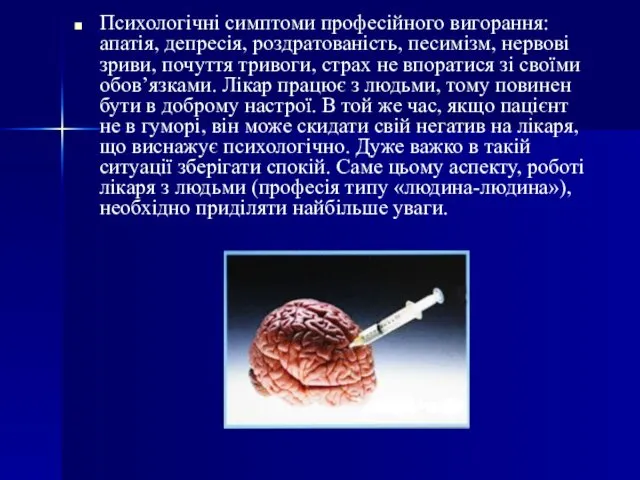 Психологічні симптоми професійного вигорання: апатія, депресія, роздратованість, песимізм, нервові зриви, почуття тривоги, страх не впоратися зі своїми обов’язками. Лікар працює з людьми, тому повинен бути в доброму настрої. В той же час, якщо пацієнт не в гуморі, він може скидати свій негатив на лікаря, що виснажує психологічно. Дуже важко в такій ситуації зберігати спокій. Саме цьому аспекту, роботі лікаря з людьми (професія типу «людина-людина»), необхідно приділяти найбільше уваги.